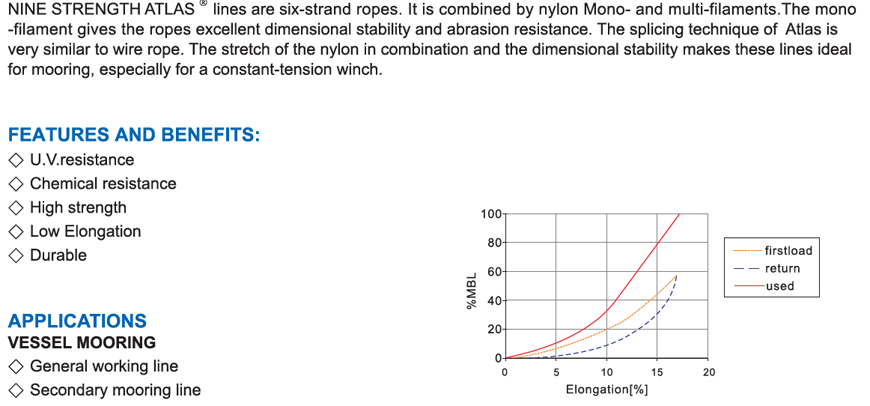 NINE STRENGTH ATLAS ® lines are six-strand ropes. It is combined by nylon Mono- and multi-filaments.The mono -filament gives the ropes excellent dimensional stability and abrasion resistance. The splicing technique of Atlas is very similar to wire rope. The stretch of the nylon in combination and the dimensional stability makes these lines ideal for mooring, especially for a constant-tension winch.

FEATURES AND BENEFITS:
◇ U.V.resistance
◇ Chemical resistance
◇ High strength
◇ Low Elongation
◇ Durable

APPLICATIONS
VESSEL MOORING
◇ General working line
◇ Secondary mooring line

100
80
60
40
20
0
%MBL
0
5
10
15
20
Elongation[%]
firstload
return
used